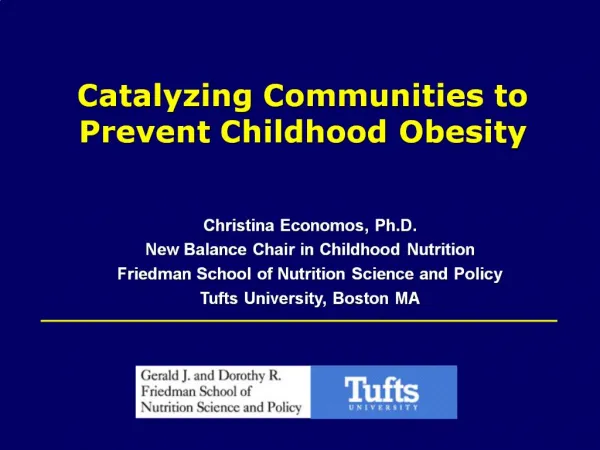 Catalyzing Communities to Prevent Childhood Obesity

Christina Economos, Ph.D.
New Balance Chair in Childhood Nutrition
Friedman School of Nutrition Science and Policy
Tufts University, Boston MA

Gerald J. and Dorothy R. Friedman School of Nutrition Science and Policy

Tufts
UNIVERSITY